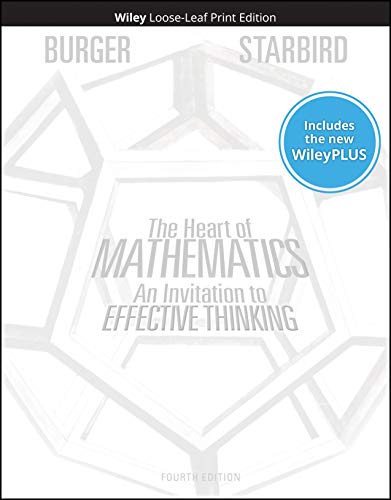 Wiley Loose-Leaf Print Edition

BURGER STARBIRD

Includes the new WileyPLUS

The Heart of MATHEMATICS An Invitation to EFFECTIVE THINKING

FOURTH EDITION